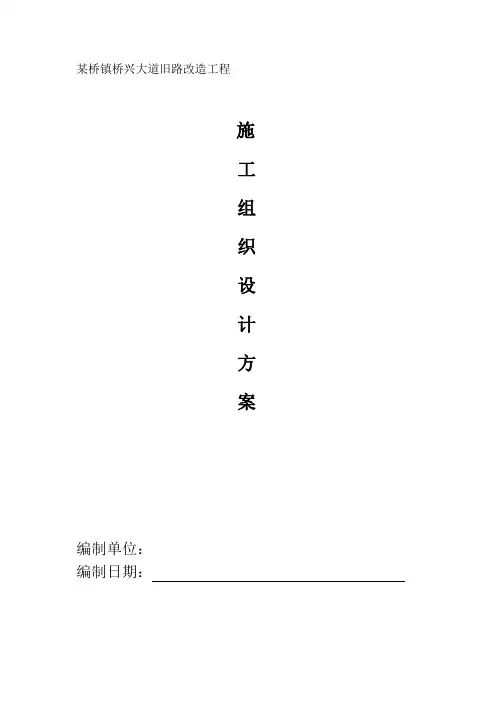 某桥镇桥兴大道旧路改造工程

施
工
组
织
设
计
方
案

编制单位：
编制日期：____